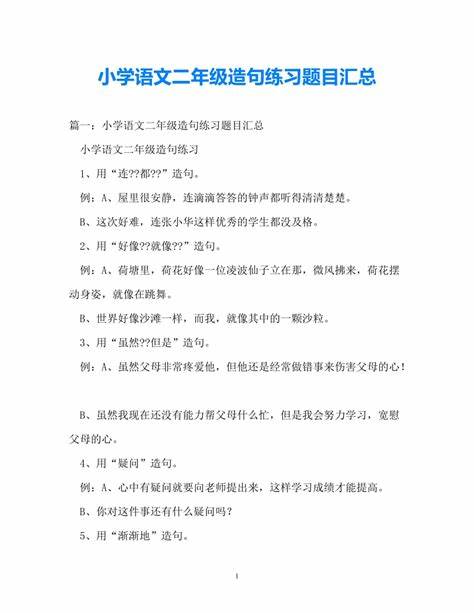 小学语文二年级造句练习题目汇总

篇一：小学语文二年级造句练习题目汇总

小学语文二年级造句练习

1、用“连??都??”造句。

例：A、屋里很安静，连滴滴答答的钟声都听得清清楚楚。

B、这次好难，连张小华这样优秀的学生都没及格。

2、用“好像??就像??”造句。

例：A、荷塘里，荷花好像一位凌波仙子立在那，微风拂来，荷花摆动身姿，就像在跳舞。

B、世界好像沙滩一样，而我，就像其中的一颗沙粒。

3、用“虽然??但是”造句。

例：A、虽然父母非常疼爱他，但他还是经常做错事来伤害父母的心！

B、虽然我现在还没有能力帮父母什么忙，但是我会努力学习，宽慰父母的心。

4、用“疑问”造句。

例：A、心中有疑问就要向老师提出来，这样学习成绩才能提高。

B、你对这件事还有什么疑问吗？

5、用“渐渐地”造句。

1